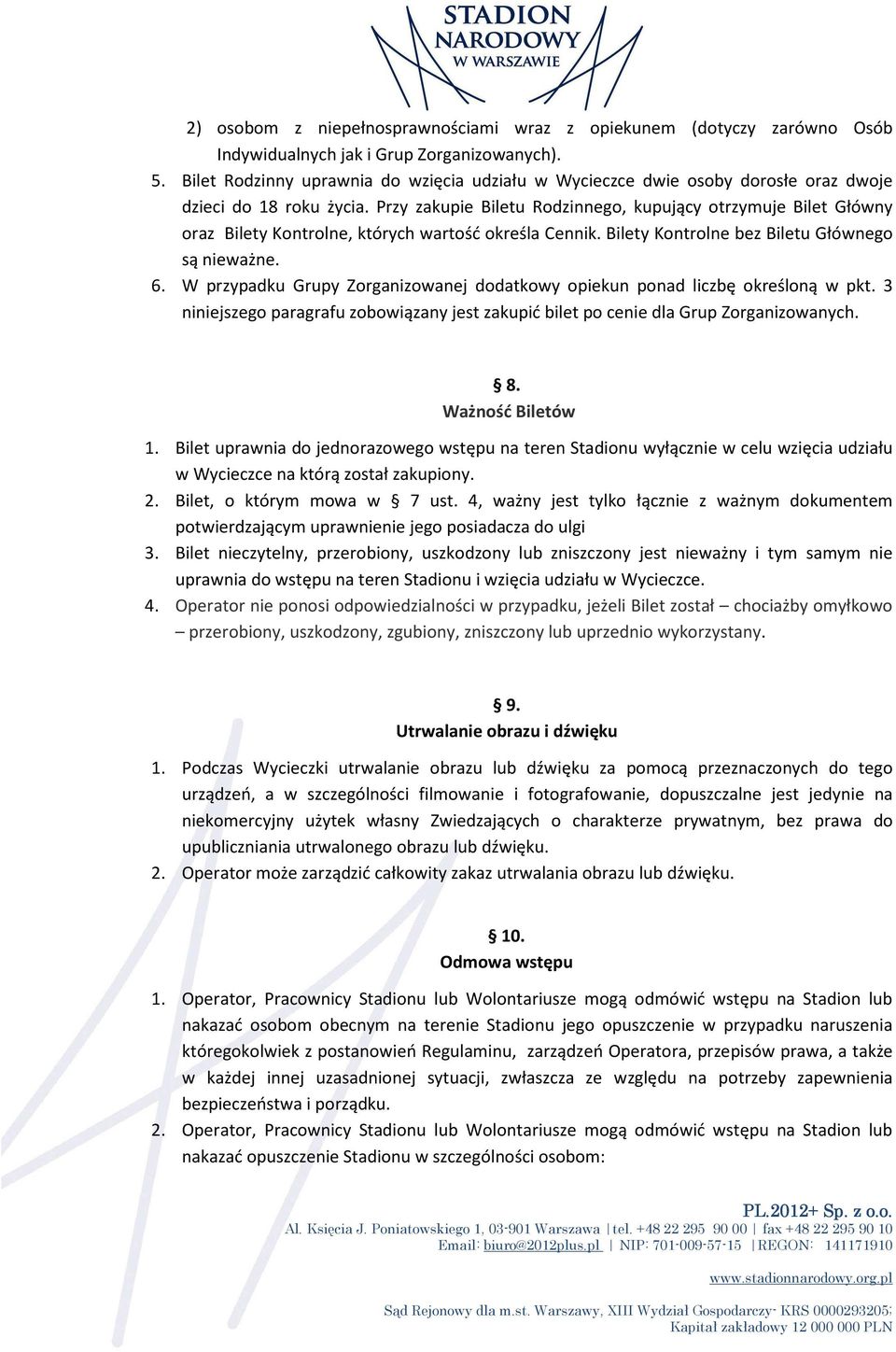 STADION NARODOWY W WARSZAWIE

2) osobom z niepełnosprawnościami wraz z opiekunem (dotyczy zarówno Osób Indywidualnych jak i Grup Zorganizowanych).

5. Bilet Rodzinny uprawnia do wzięcia udziału w Wycieczce dwie osoby dorosłe oraz dwoje dzieci do 18 roku życia. Przy zakupie Biletu Rodzinnego, kupujący otrzymuje Bilet Główny oraz Bilety Kontrolne, których wartość określa Cennik. Bilety Kontrolne bez Biletu Głównego są nieważne.

6. W przypadku Grupy Zorganizowanej dodatkowy opiekun ponad liczbę określoną w pkt. 3 niniejszego paragrafu zobowiązany jest zakupić bilet po cenie dla Grup Zorganizowanych.

§ 8.
Ważność Biletów

1. Bilet uprawnia do jednorazowego wstępu na teren Stadionu wyłącznie w celu wzięcia udziału w Wycieczce na którą został zakupiony.

2. Bilet, o którym mowa w § 7 ust. 4, ważny jest tylko łącznie z ważnym dokumentem potwierdzającym uprawnienie jego posiadacza do ulgi

3. Bilet nieczytelny, przerobiony, uszkodzony lub zniszczony jest nieważny i tym samym nie uprawnia do wstępu na teren Stadionu i wzięcia udziału w Wycieczce.

4. Operator nie ponosi odpowiedzialności w przypadku, jeżeli Bilet został – chociażby omyłkowo – przerobiony, uszkodzony, zgubiony, zniszczony lub uprzednio wykorzystany.

§ 9.
Utrwalanie obrazu i dźwięku

1. Podczas Wycieczki utrwalanie obrazu lub dźwięku za pomocą przeznaczonych do tego urządzeń, a w szczególności filmowanie i fotografowanie, dopuszczalne jest jedynie na niekomercyjny użytek własny Zwiedzających o charakterze prywatnym, bez prawa do upubliczniania utrwalonego obrazu lub dźwięku.

2. Operator może zarządzić całkowity zakaz utrwalania obrazu lub dźwięku.

§ 10.
Odmowa wstępu

1. Operator, Pracownicy Stadionu lub Wolontariusze mogą odmówić wstępu na Stadion lub nakazać osobom obecnym na terenie Stadionu jego opuszczenie w przypadku naruszenia któregokolwiek z postanowień Regulaminu, zarządzeń Operatora, przepisów prawa, a także w każdej innej uzasadnionej sytuacji, zwłaszcza ze względu na potrzeby zapewnienia bezpieczeństwa i porządku.

2. Operator, Pracownicy Stadionu lub Wolontariusze mogą odmówić wstępu na Stadion lub nakazać opuszczenie Stadionu w szczególności osobom:

PL.2012+ Sp. z o.o.
Al. Księcia J. Poniatowskiego 1, 03-901 Warszawa |tel. +48 22 295 90 00 | fax +48 22 295 90 10
Email: biuro@2012plus.pl | NIP: 701-009-57-15 |REGON: 141171910
www.stadionnarodowy.org.pl
Sąd Rejonowy dla m.st. Warszawy, XIII Wydział Gospodarczy- KRS 0000293205;
Kapitał zakładowy 12 000 000 PLN